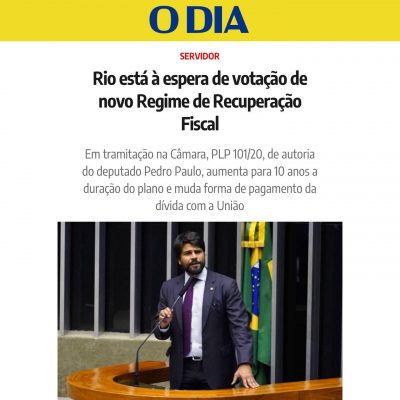 O DIA

SERVIDOR

Rio está à espera de votação de novo Regime de Recuperação Fiscal

Em tramitação na Câmara, PLP 101/20, de autoria do deputado Pedro Paulo, aumenta para 10 anos a duração do plano e muda forma de pagamento da dívida com a União